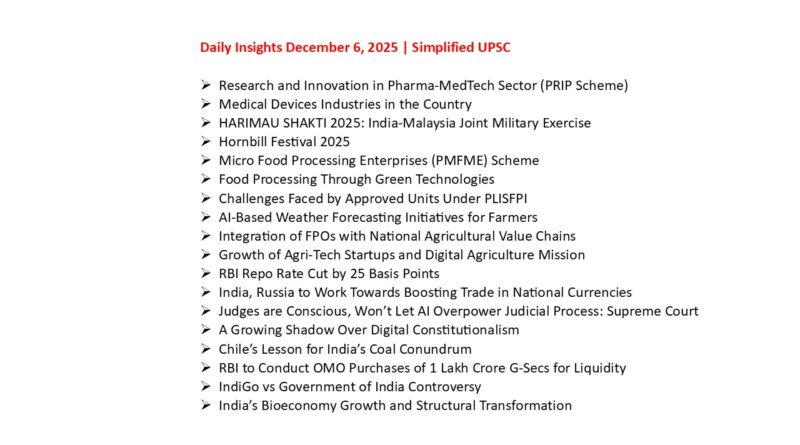 Daily Insights December 6, 2025 | Simplified UPSC

➢ Research and Innovation in Pharma-MedTech Sector (PRIP Scheme)
➢ Medical Devices Industries in the Country
➢ HARIMAU SHAKTI 2025: India-Malaysia Joint Military Exercise
➢ Hornbill Festival 2025
➢ Micro Food Processing Enterprises (PMFME) Scheme
➢ Food Processing Through Green Technologies
➢ Challenges Faced by Approved Units Under PLISFPI
➢ AI-Based Weather Forecasting Initiatives for Farmers
➢ Integration of FPOs with National Agricultural Value Chains
➢ Growth of Agri-Tech Startups and Digital Agriculture Mission
➢ RBI Repo Rate Cut by 25 Basis Points
➢ India, Russia to Work Towards Boosting Trade in National Currencies
➢ Judges are Conscious, Won't Let AI Overpower Judicial Process: Supreme Court
➢ A Growing Shadow Over Digital Constitutionalism
➢ Chile's Lesson for India's Coal Conundrum
➢ RBI to Conduct OMO Purchases of 1 Lakh Crore G-Secs for Liquidity
➢ IndiGo vs Government of India Controversy
➢ India's Bioeconomy Growth and Structural Transformation